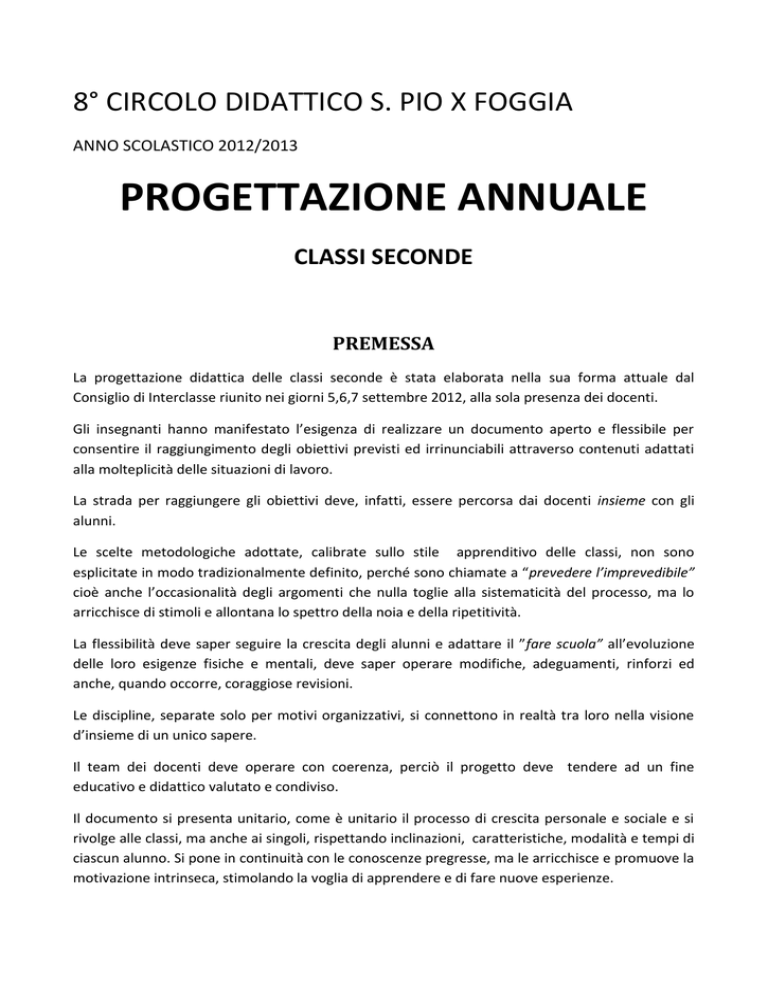 8° CIRCOLO DIDATTICO S. PIO X FOGGIA

ANNO SCOLASTICO 2012/2013

PROGETTAZIONE ANNUALE

CLASSI SECONDE

PREMESSA

La progettazione didattica delle classi seconde è stata elaborata nella sua forma attuale dal Consiglio di Interclasse riunito nei giorni 5,6,7 settembre 2012, alla sola presenza dei docenti.

Gli insegnanti hanno manifestato l'esigenza di realizzare un documento aperto e flessibile per consentire il raggiungimento degli obiettivi previsti ed irrinunciabili attraverso contenuti adattati alla molteplicità delle situazioni di lavoro.

La strada per raggiungere gli obiettivi deve, infatti, essere percorsa dai docenti insieme con gli alunni.

Le scelte metodologiche adottate, calibrate sullo stile apprenditivo delle classi, non sono esplicitate in modo tradizionalmente definito, perché sono chiamate a "prevedere l'imprevedibile" cioè anche l'occasionalità degli argomenti che nulla toglie alla sistematicità del processo, ma lo arricchisce di stimoli e allontana lo spettro della noia e della ripetitività.

La flessibilità deve saper seguire la crescita degli alunni e adattare il "fare scuola" all'evoluzione delle loro esigenze fisiche e mentali, deve saper operare modifiche, adeguamenti, rinforzi ed anche, quando occorre, coraggiose revisioni.

Le discipline, separate solo per motivi organizzativi, si connettono in realtà tra loro nella visione d'insieme di un unico sapere.

Il team dei docenti deve operare con coerenza, perciò il progetto deve tendere ad un fine educativo e didattico valutato e condiviso.

Il documento si presenta unitario, come è unitario il processo di crescita personale e sociale e si rivolge alle classi, ma anche ai singoli, rispettando inclinazioni, caratteristiche, modalità e tempi di ciascun alunno. Si pone in continuità con le conoscenze pregresse, ma le arricchisce e promuove la motivazione intrinseca, stimolando la voglia di apprendere e di fare nuove esperienze.